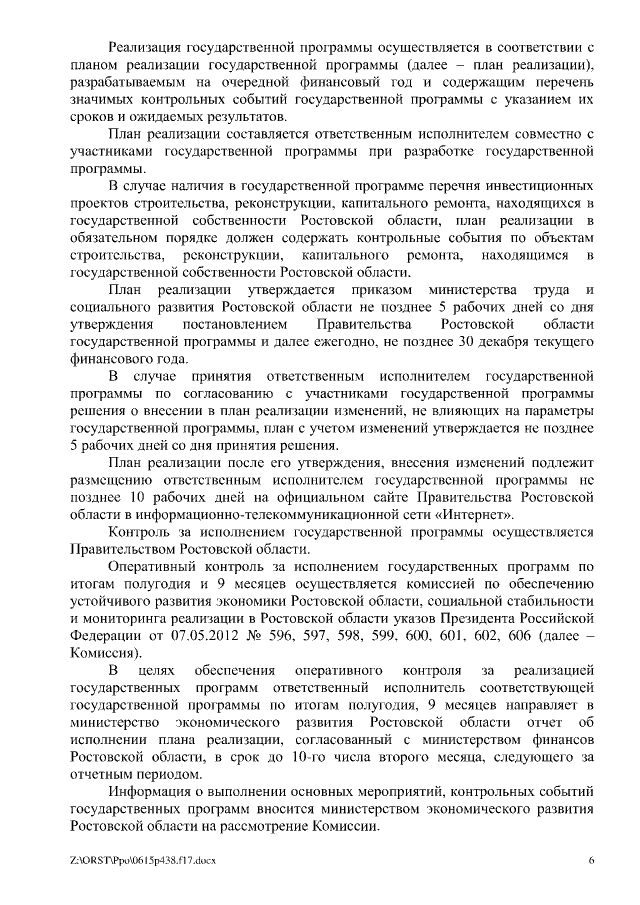 Реализация государственной программы осуществляется в соответствии с планом реализации государственной программы (далее – план реализации), разрабатываемым на очередной финансовый год и содержащим перечень значимых контрольных событий государственной программы с указанием их сроков и ожидаемых результатов.

План реализации составляется ответственным исполнителем совместно с участниками государственной программы при разработке государственной программы.

В случае наличия в государственной программе перечня инвестиционных проектов строительства, реконструкции, капитального ремонта, находящихся в государственной собственности Ростовской области, план реализации в обязательном порядке должен содержать контрольные события по объектам строительства, реконструкции, капитального ремонта, находящимся в государственной собственности Ростовской области.

План реализации утверждается приказом министерства труда и социального развития Ростовской области не позднее 5 рабочих дней со дня утверждения постановлением Правительства Ростовской области государственной программы и далее ежегодно, не позднее 30 декабря текущего финансового года.

В случае принятия ответственным исполнителем государственной программы по согласованию с участниками государственной программы решения о внесении в план реализации изменений, не влияющих на параметры государственной программы, план с учетом изменений утверждается не позднее 5 рабочих дней со дня принятия решения.

План реализации после его утверждения, внесения изменений подлежит размещению ответственным исполнителем государственной программы не позднее 10 рабочих дней на официальном сайте Правительства Ростовской области в информационно-телекоммуникационной сети «Интернет».

Контроль за исполнением государственной программы осуществляется Правительством Ростовской области.

Оперативный контроль за исполнением государственных программ по итогам полугодия и 9 месяцев осуществляется комиссией по обеспечению устойчивого развития экономики Ростовской области, социальной стабильности и мониторинга реализации в Ростовской области указов Президента Российской Федерации от 07.05.2012 № 596, 597, 598, 599, 600, 601, 602, 606 (далее – Комиссия).

В целях обеспечения оперативного контроля за реализацией государственных программ ответственный исполнитель соответствующей государственной программы по итогам полугодия, 9 месяцев направляет в министерство экономического развития Ростовской области отчет об исполнении плана реализации, согласованный с министерством финансов Ростовской области, в срок до 10-го числа второго месяца, следующего за отчетным периодом.

Информация о выполнении основных мероприятий, контрольных событий государственных программ вносится министерством экономического развития Ростовской области на рассмотрение Комиссии.

Z:\ORST\Ppo\0615p438.f17.docx 6